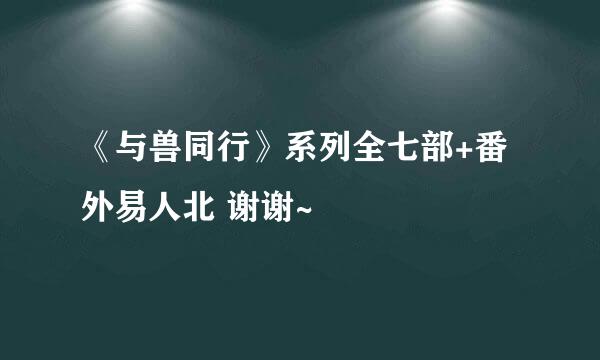 《与兽同行》系列全七部+番外易人北 谢谢~